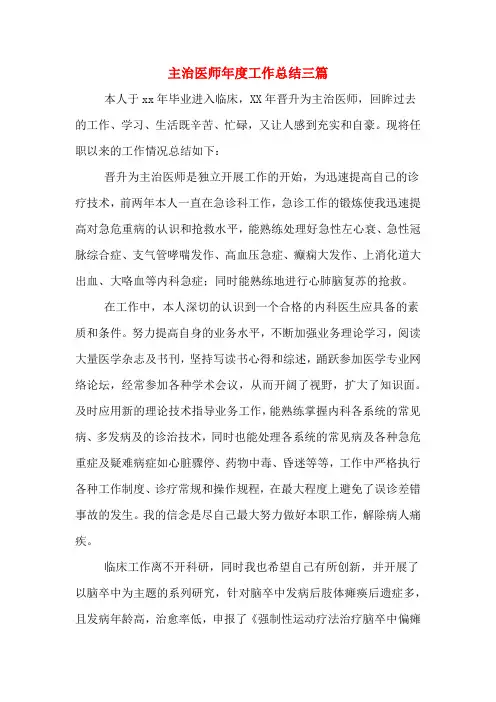 主治医师年度工作总结三篇

本人于xx年毕业进入临床，XX年晋升为主治医师，回眸过去的工作、学习、生活既辛苦、忙碌，又让人感到充实和自豪。现将任职以来的工作情况总结如下：

晋升为主治医师是独立开展工作的开始，为迅速提高自己的诊疗技术，前两年本人一直在急诊科工作，急诊工作的锻炼使我迅速提高对急危重病的认识和抢救水平，能熟练处理好急性左心衰、急性冠脉综合症、支气管哮喘发作、高血压急症、癫痫大发作、上消化道大出血、大咯血等内科急症；同时能熟练地进行心肺脑复苏的抢救。

在工作中，本人深切的认识到一个合格的内科医生应具备的素质和条件。努力提高自身的业务水平，不断加强业务理论学习，阅读大量医学杂志及书刊，坚持写读书心得和综述，踊跃参加医学专业网络论坛，经常参加各种学术会议，从而开阔了视野，扩大了知识面。及时应用新的理论技术指导业务工作，能熟练掌握内科各系统的常见病、多发病及的诊治技术，同时也能处理各系统的常见病及各种急危重症及疑难病症如心脏骤停、药物中毒、昏迷等等，工作中严格执行各种工作制度、诊疗常规和操作规程，在最大程度上避免了误诊差错事故的发生。我的信念是尽自己最大努力做好本职工作，解除病人痛疾。

临床工作离不开科研，同时我也希望自己有所创新，并开展了以脑卒中为主题的系列研究，针对脑卒中发病后肢体瘫痪后遗症多，且发病年龄高，治愈率低，申报了《强制性运动疗法治疗脑卒中偏瘫